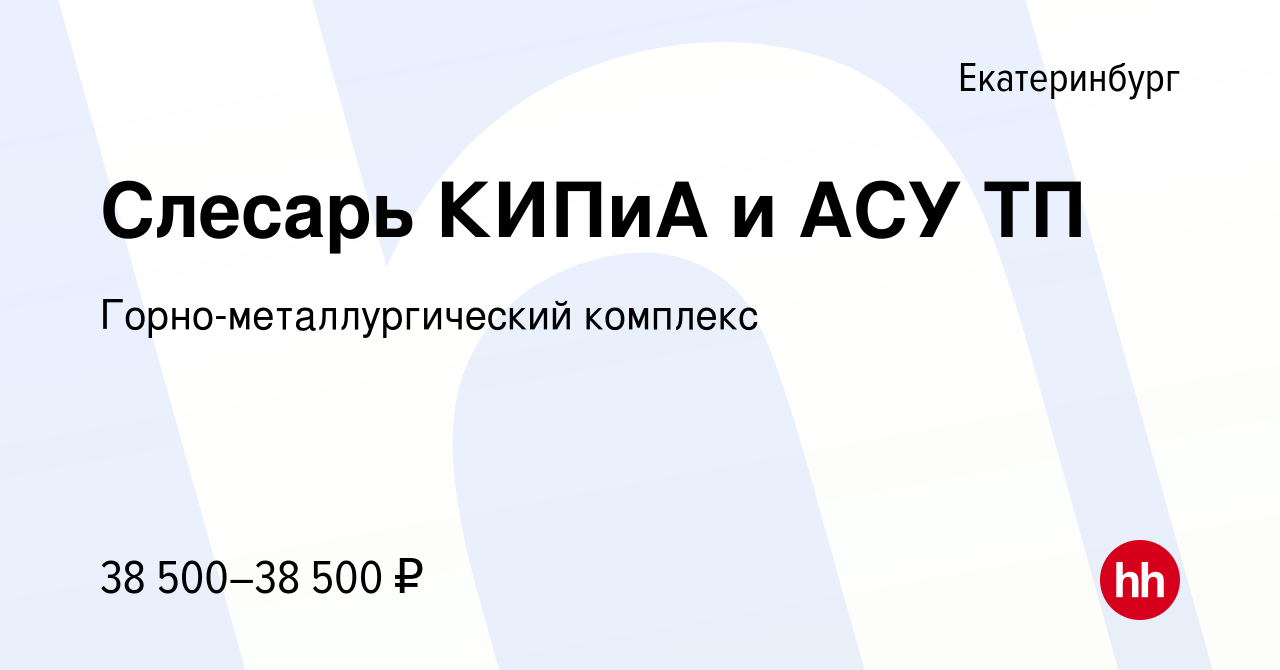 Екатеринбург

Слесарь КИПиА и АСУ ТП

Горно-металлургический комплекс

38 500–38 500 ₽

hh